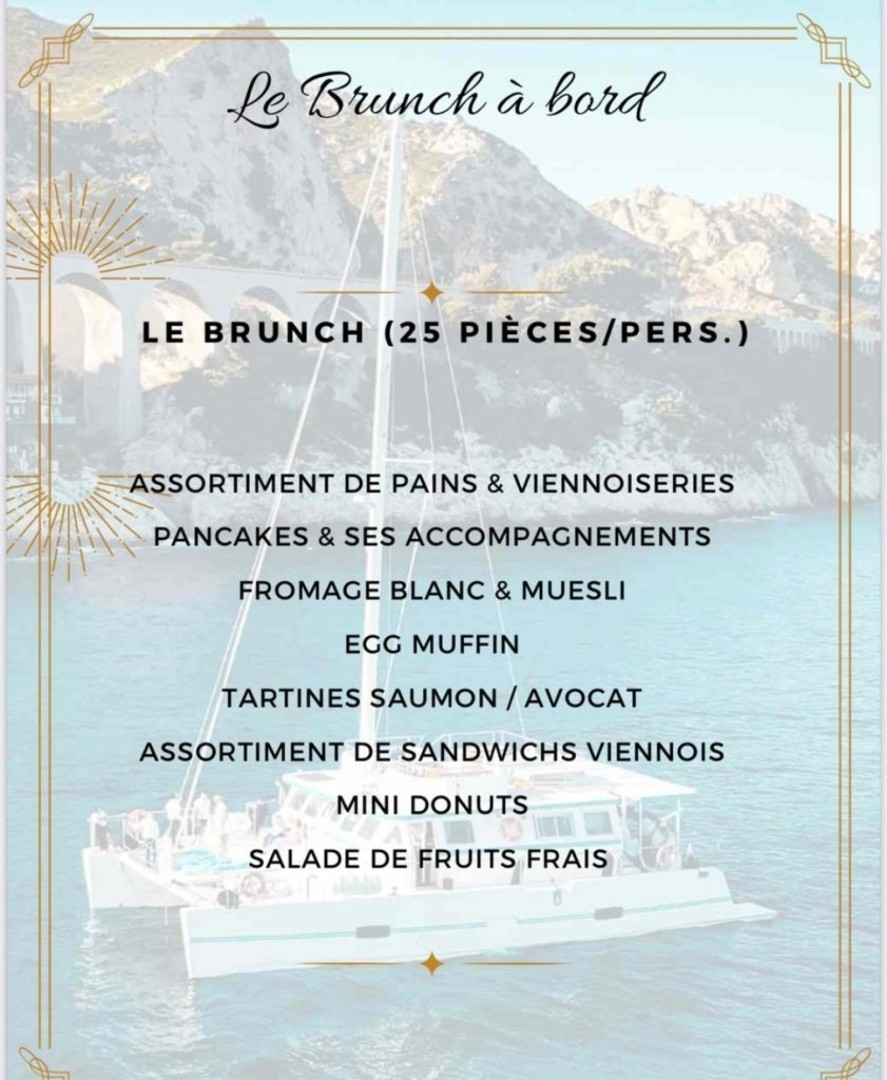 Le Brunch à bord

LE BRUNCH (25 PIÈCES/PERS.)

ASSORTIMENT DE PAINS & VIENNOISERIES
PANCAKES & SES ACCOMPAGNEMENTS
FROMAGE BLANC & MUESLI
EGG MUFFIN
TARTINES SAUMON / AVOCAT
ASSORTIMENT DE SANDWICHS VIENNOIS
MINI DONUTS
SALADE DE FRUITS FRAIS